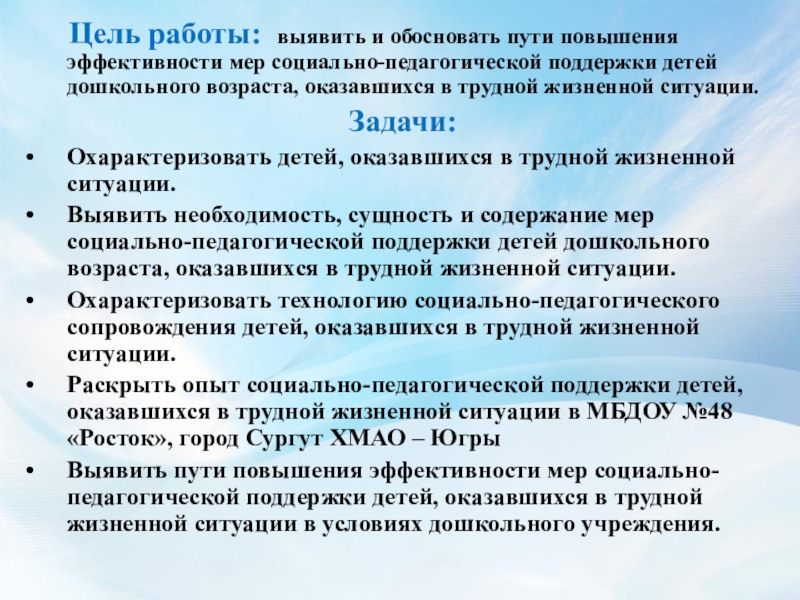 Цель работы: выявить и обосновать пути повышения эффективности мер социально-педагогической поддержки детей дошкольного возраста, оказавшихся в трудной жизненной ситуации.

Задачи:

• Охарактеризовать детей, оказавшихся в трудной жизненной ситуации.
• Выявить необходимость, сущность и содержание мер социально-педагогической поддержки детей дошкольного возраста, оказавшихся в трудной жизненной ситуации.
• Охарактеризовать технологию социально-педагогического сопровождения детей, оказавшихся в трудной жизненной ситуации.
• Раскрыть опыт социально-педагогической поддержки детей, оказавшихся в трудной жизненной ситуации в МБДОУ №48 «Росток», город Сургут ХМАО – Югры
• Выявить пути повышения эффективности мер социально-педагогической поддержки детей, оказавшихся в трудной жизненной ситуации в условиях дошкольного учреждения.